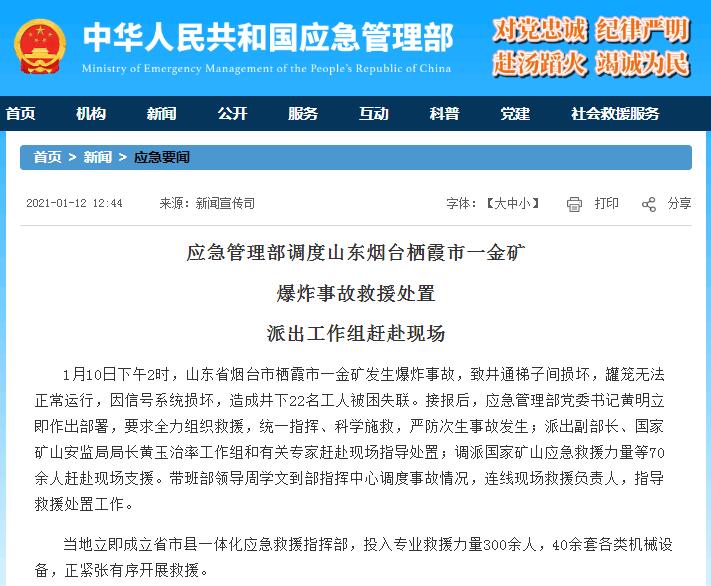 中华人民共和国应急管理部
Ministry of Emergency Management of the People's Republic of China

对党忠诚 纪律严明
赴汤蹈火 竭诚为民

首页 机构 新闻 公开 服务 互动 科普 党建 社会救援服务

首页 > 新闻 > 应急要闻

2021-01-12 12:44 来源：新闻宣传司 字体：【大中小】 打印 分享

应急管理部调度山东烟台栖霞市一金矿

爆炸事故救援处置

派出工作组赶赴现场

1月10日下午2时，山东省烟台市栖霞市一金矿发生爆炸事故，致井通梯子间损坏，罐笼无法正常运行，因信号系统损坏，造成井下22名工人被困失联。接报后，应急管理部党委书记黄明立即作出部署，要求全力组织救援，统一指挥、科学施救，严防次生事故发生；派出副部长、国家矿山安监局局长黄玉治率工作组和有关专家赶赴现场指导处置；调派国家矿山应急救援力量等70余人赶赴现场支援。带班部领导周学文到部指挥中心调度事故情况，连线现场救援负责人，指导救援处置工作。

当地立即成立省市县一体化应急救援指挥部，投入专业救援力量300余人，40余套各类机械设备，正紧张有序开展救援。